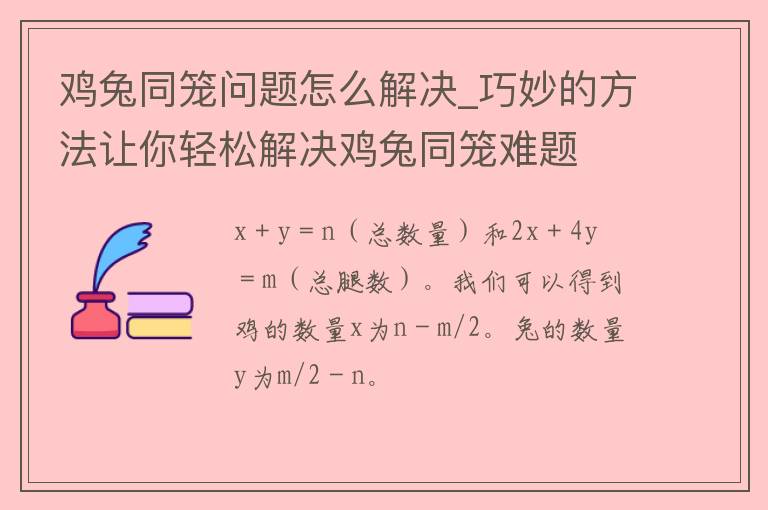 鸡兔同笼问题怎么解决_巧妙的方法让你轻松解决鸡兔同笼难题

$x + y = n$（总数量）和$2x + 4y = m$（总腿数）。我们可以得到鸡的数量$x$为$n - m/2$。兔的数量$y$为$m/2 - n$。